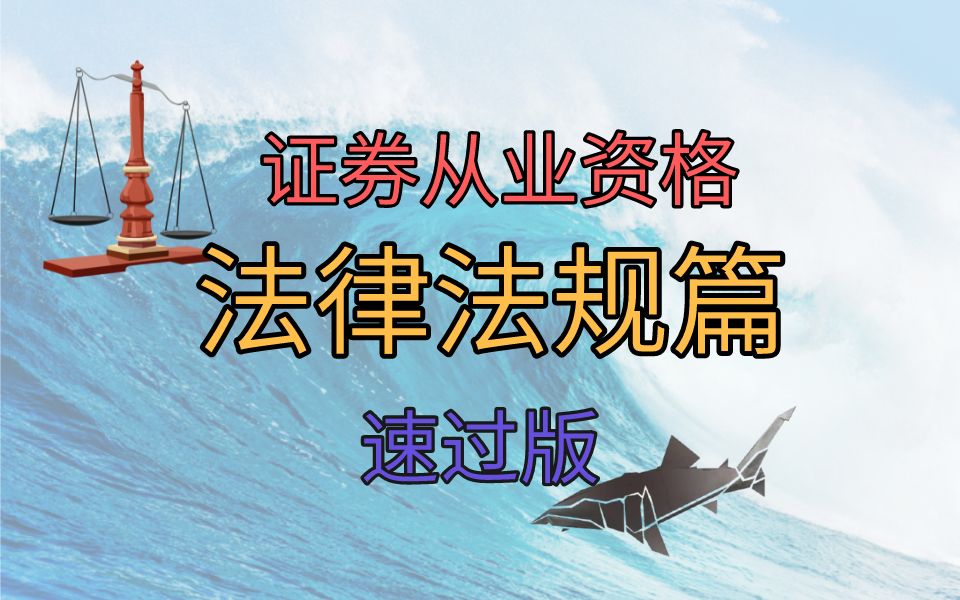 证券从业资格

法律法规篇

速过版